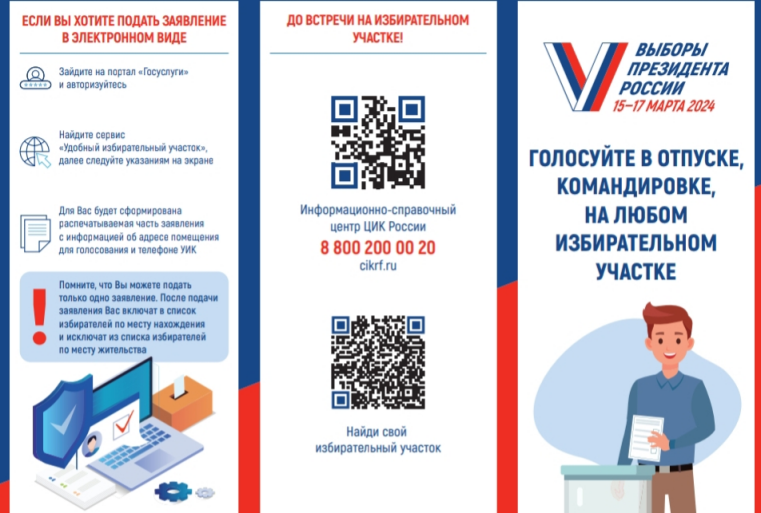 ЕСЛИ ВЫ ХОТИТЕ ПОДАТЬ ЗАЯВЛЕНИЕ В ЭЛЕКТРОННОМ ВИДЕ

Зайдите на портал «Госуслуги» и авторизуйтесь

Найдите сервис «Удобный избирательный участок», далее следуйте указаниям на экране

Для Вас будет сформирована распечатываемая часть заявления с информацией об адресе помещения для голосования и телефоне УИК

Помните, что Вы можете подать только одно заявление. После подачи заявления Вас включат в список избирателей по месту нахождения и исключат из списка избирателей по месту жительства

ДО ВСТРЕЧИ НА ИЗБИРАТЕЛЬНОМ УЧАСТКЕ!

Информационно-справочный центр ЦИК России
8 800 200 00 20
cikrf.ru

Найди свой избирательный участок

ВЫБОРЫ ПРЕЗИДЕНТА РОССИИ
15–17 МАРТА 2024

ГОЛОСУЙТЕ В ОТПУСКЕ, КОМАНДИРОВКЕ, НА ЛЮБОМ ИЗБИРАТЕЛЬНОМ УЧАСТКЕ